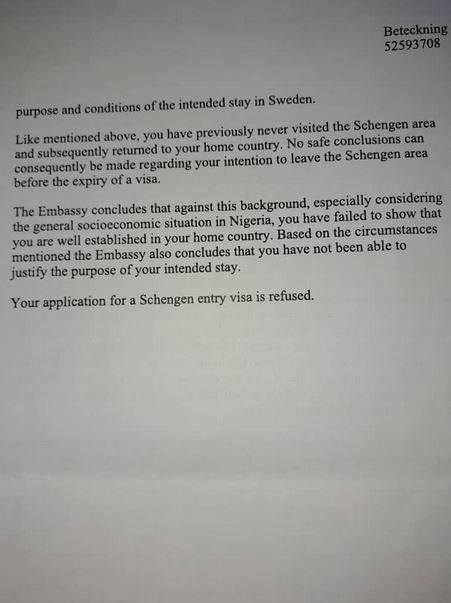 Beteckning
52593708

purpose and conditions of the intended stay in Sweden.

Like mentioned above, you have previously never visited the Schengen area and subsequently returned to your home country. No safe conclusions can consequently be made regarding your intention to leave the Schengen area before the expiry of a visa.

The Embassy concludes that against this background, especially considering the general socioeconomic situation in Nigeria, you have failed to show that you are well established in your home country. Based on the circumstances mentioned the Embassy also concludes that you have not been able to justify the purpose of your intended stay.

Your application for a Schengen entry visa is refused.